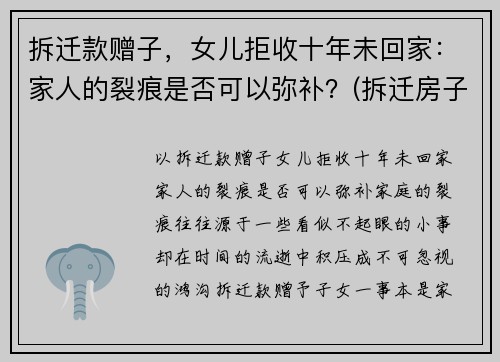 拆迁款赠子，女儿拒收十年未回家：家人的裂痕是否可以弥补？(拆迁房子

以拆迁款赠子女儿拒收十年未回家家人的裂痕是否可以弥补家庭的裂痕往往源于一些看似不起眼的小事却在时间的流逝中积压成不可忽视的鸿沟拆迁款赠予子女一事本是家